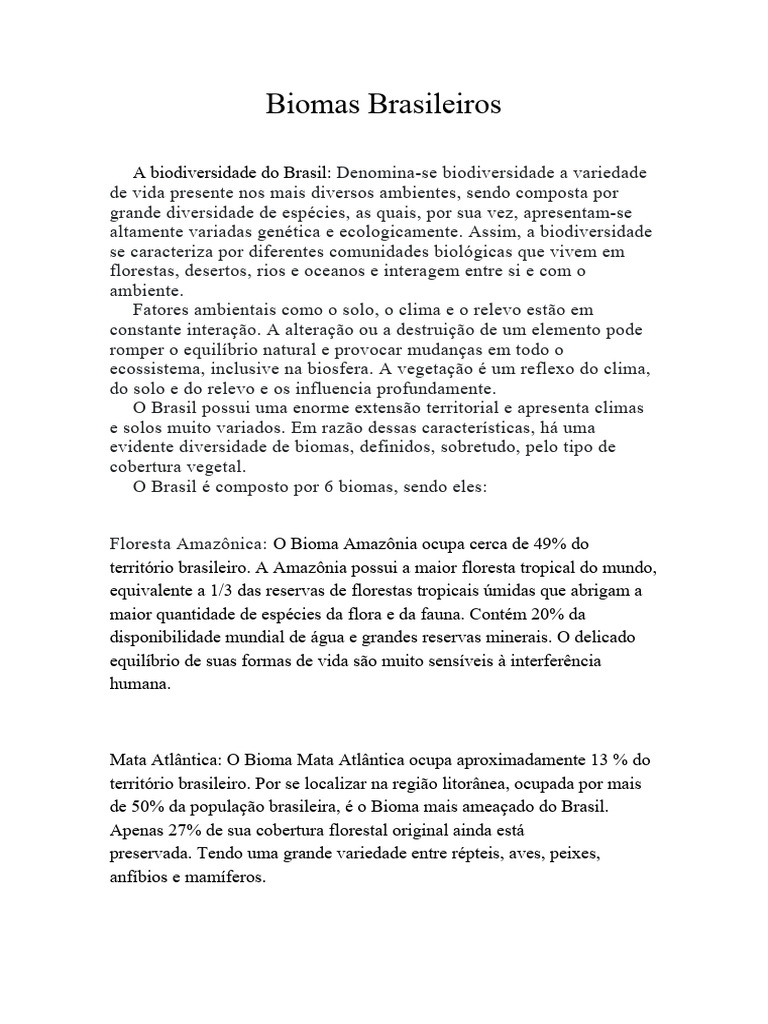 Biomas Brasileiros

A biodiversidade do Brasil: Denomina-se biodiversidade a variedade de vida presente nos mais diversos ambientes, sendo composta por grande diversidade de espécies, as quais, por sua vez, apresentam-se altamente variadas genética e ecologicamente. Assim, a biodiversidade se caracteriza por diferentes comunidades biológicas que vivem em florestas, desertos, rios e oceanos e interagem entre si e com o ambiente.

Fatores ambientais como o solo, o clima e o relevo estão em constante interação. A alteração ou a destruição de um elemento pode romper o equilíbrio natural e provocar mudanças em todo o ecossistema, inclusive na biosfera. A vegetação é um reflexo do clima, do solo e do relevo e os influencia profundamente.

O Brasil possui uma enorme extensão territorial e apresenta climas e solos muito variados. Em razão dessas características, há uma evidente diversidade de biomas, definidos, sobretudo, pelo tipo de cobertura vegetal.

O Brasil é composto por 6 biomas, sendo eles:

Floresta Amazônica: O Bioma Amazônia ocupa cerca de 49% do território brasileiro. A Amazônia possui a maior floresta tropical do mundo, equivalente a 1/3 das reservas de florestas tropicais úmidas que abrigam a maior quantidade de espécies da flora e da fauna. Contém 20% da disponibilidade mundial de água e grandes reservas minerais. O delicado equilíbrio de suas formas de vida são muito sensíveis à interferência humana.

Mata Atlântica: O Bioma Mata Atlântica ocupa aproximadamente 13 % do território brasileiro. Por se localizar na região litorânea, ocupada por mais de 50% da população brasileira, é o Bioma mais ameaçado do Brasil. Apenas 27% de sua cobertura florestal original ainda está preservada. Tendo uma grande variedade entre répteis, aves, peixes, anfíbios e mamíferos.